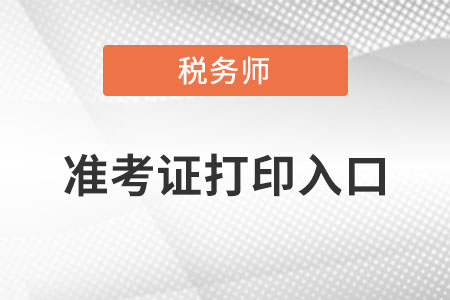 税务师

准考证打印入口